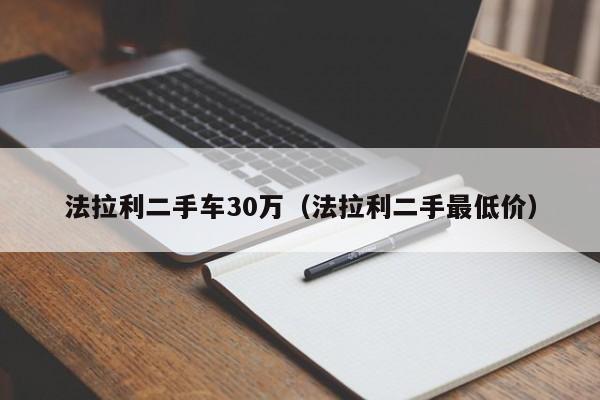 法拉利二手车30万（法拉利二手最低价）